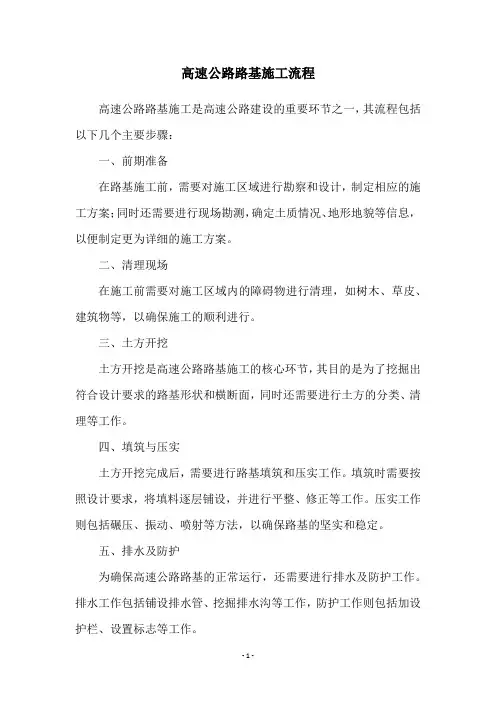 高速公路路基施工流程

高速公路路基施工是高速公路建设的重要环节之一，其流程包括以下几个主要步骤：

一、前期准备

在路基施工前，需要对施工区域进行勘察和设计，制定相应的施工方案；同时还需要进行现场勘测，确定土质情况、地形地貌等信息，以便制定更为详细的施工方案。

二、清理现场

在施工前需要对施工区域内的障碍物进行清理，如树木、草皮、建筑物等，以确保施工的顺利进行。

三、土方开挖

土方开挖是高速公路路基施工的核心环节，其目的是为了挖掘出符合设计要求的路基形状和横断面，同时还需要进行土方的分类、清理等工作。

四、填筑与压实

土方开挖完成后，需要进行路基填筑和压实工作。填筑时需要按照设计要求，将填料逐层铺设，并进行平整、修正等工作。压实工作则包括碾压、振动、喷射等方法，以确保路基的坚实和稳定。

五、排水及防护

为确保高速公路路基的正常运行，还需要进行排水及防护工作。排水工作包括铺设排水管、挖掘排水沟等工作，防护工作则包括加设护栏、设置标志等工作。

- 1 -